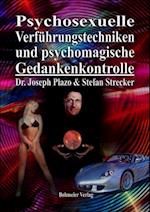 Psychosexuelle Verführungstechniken und psychomagische Gedankenkontrolle

Dr. Joseph Plazo & Stefan Strecker

Bohmeier Verlag